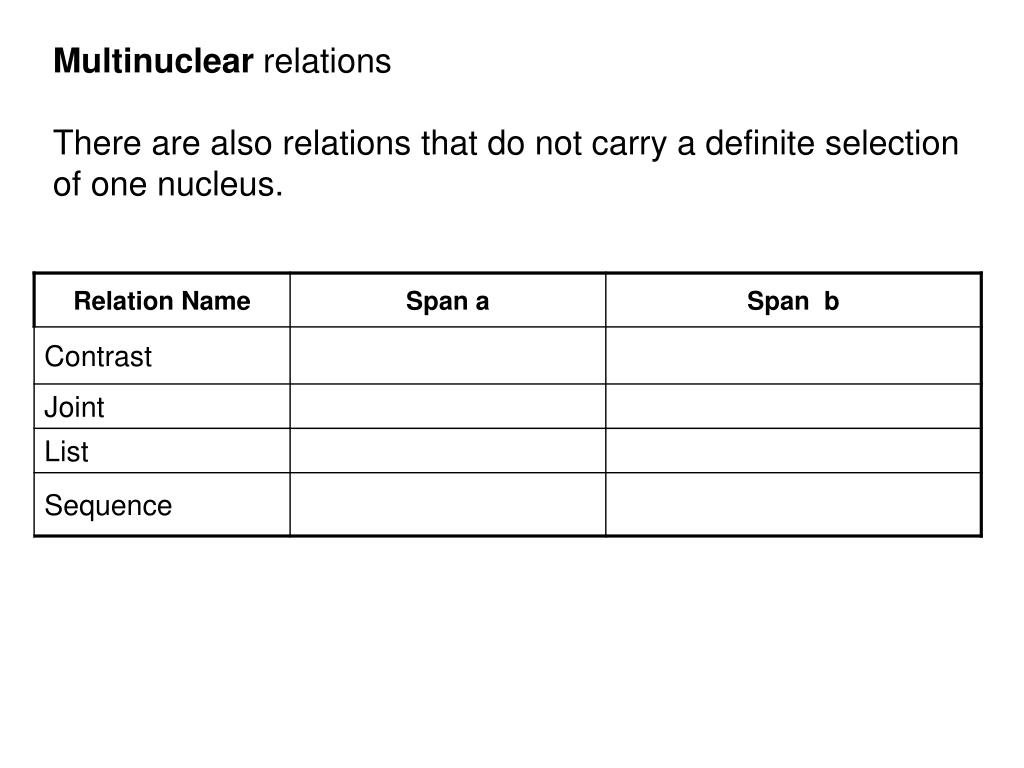 Multinuclear relations

There are also relations that do not carry a definite selection of one nucleus.

| Relation Name | Span a | Span b |
|---|---|---|
| Contrast | | |
| Joint | | |
| List | | |
| Sequence | | |